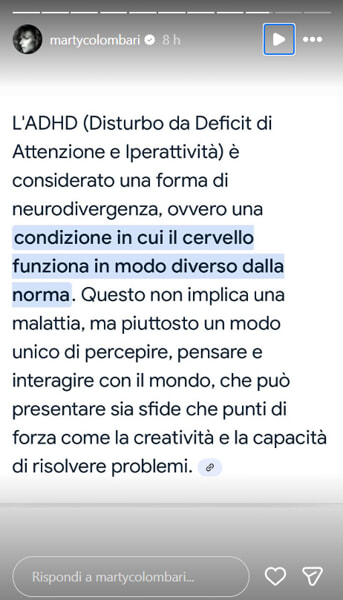 martycolombari 8 h

L'ADHD (Disturbo da Deficit di Attenzione e Iperattività) è considerato una forma di neurodivergenza, ovvero una condizione in cui il cervello funziona in modo diverso dalla norma. Questo non implica una malattia, ma piuttosto un modo unico di percepire, pensare e interagire con il mondo, che può presentare sia sfide che punti di forza come la creatività e la capacità di risolvere problemi.

Rispondi a martycolombari...